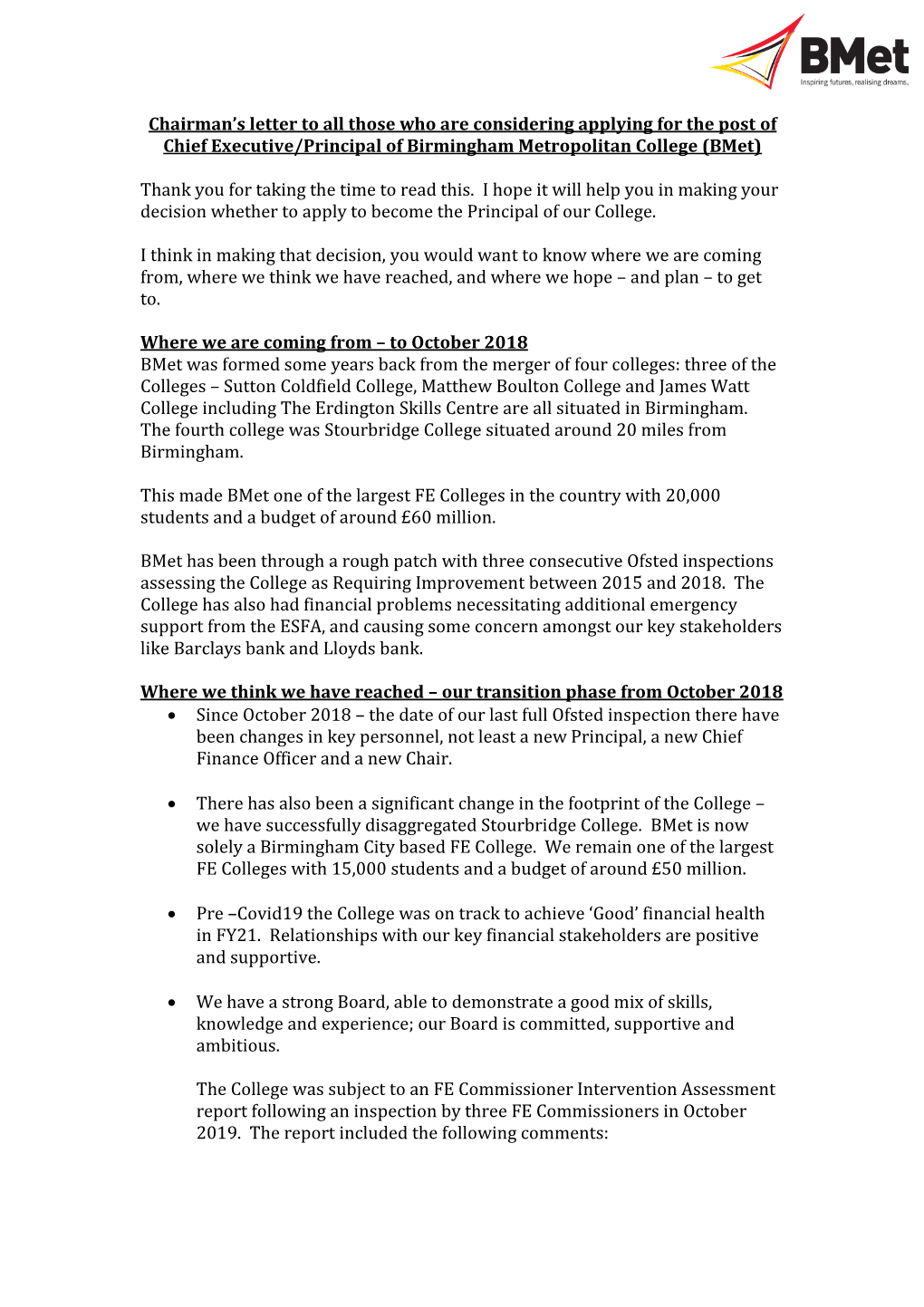 BMet
Inspiring futures, realising dreams.

Chairman's letter to all those who are considering applying for the post of Chief Executive/Principal of Birmingham Metropolitan College (BMet)

Thank you for taking the time to read this. I hope it will help you in making your decision whether to apply to become the Principal of our College.

I think in making that decision, you would want to know where we are coming from, where we think we have reached, and where we hope – and plan – to get to.

Where we are coming from – to October 2018
BMet was formed some years back from the merger of four colleges: three of the Colleges – Sutton Coldfield College, Matthew Boulton College and James Watt College including The Erdington Skills Centre are all situated in Birmingham. The fourth college was Stourbridge College situated around 20 miles from Birmingham.

This made BMet one of the largest FE Colleges in the country with 20,000 students and a budget of around £60 million.

BMet has been through a rough patch with three consecutive Ofsted inspections assessing the College as Requiring Improvement between 2015 and 2018. The College has also had financial problems necessitating additional emergency support from the ESFA, and causing some concern amongst our key stakeholders like Barclays bank and Lloyds bank.

Where we think we have reached – our transition phase from October 2018
• Since October 2018 – the date of our last full Ofsted inspection there have been changes in key personnel, not least a new Principal, a new Chief Finance Officer and a new Chair.

• There has also been a significant change in the footprint of the College – we have successfully disaggregated Stourbridge College. BMet is now solely a Birmingham City based FE College. We remain one of the largest FE Colleges with 15,000 students and a budget of around £50 million.

• Pre –Covid19 the College was on track to achieve 'Good' financial health in FY21. Relationships with our key financial stakeholders are positive and supportive.

• We have a strong Board, able to demonstrate a good mix of skills, knowledge and experience; our Board is committed, supportive and ambitious.

The College was subject to an FE Commissioner Intervention Assessment report following an inspection by three FE Commissioners in October 2019. The report included the following comments: